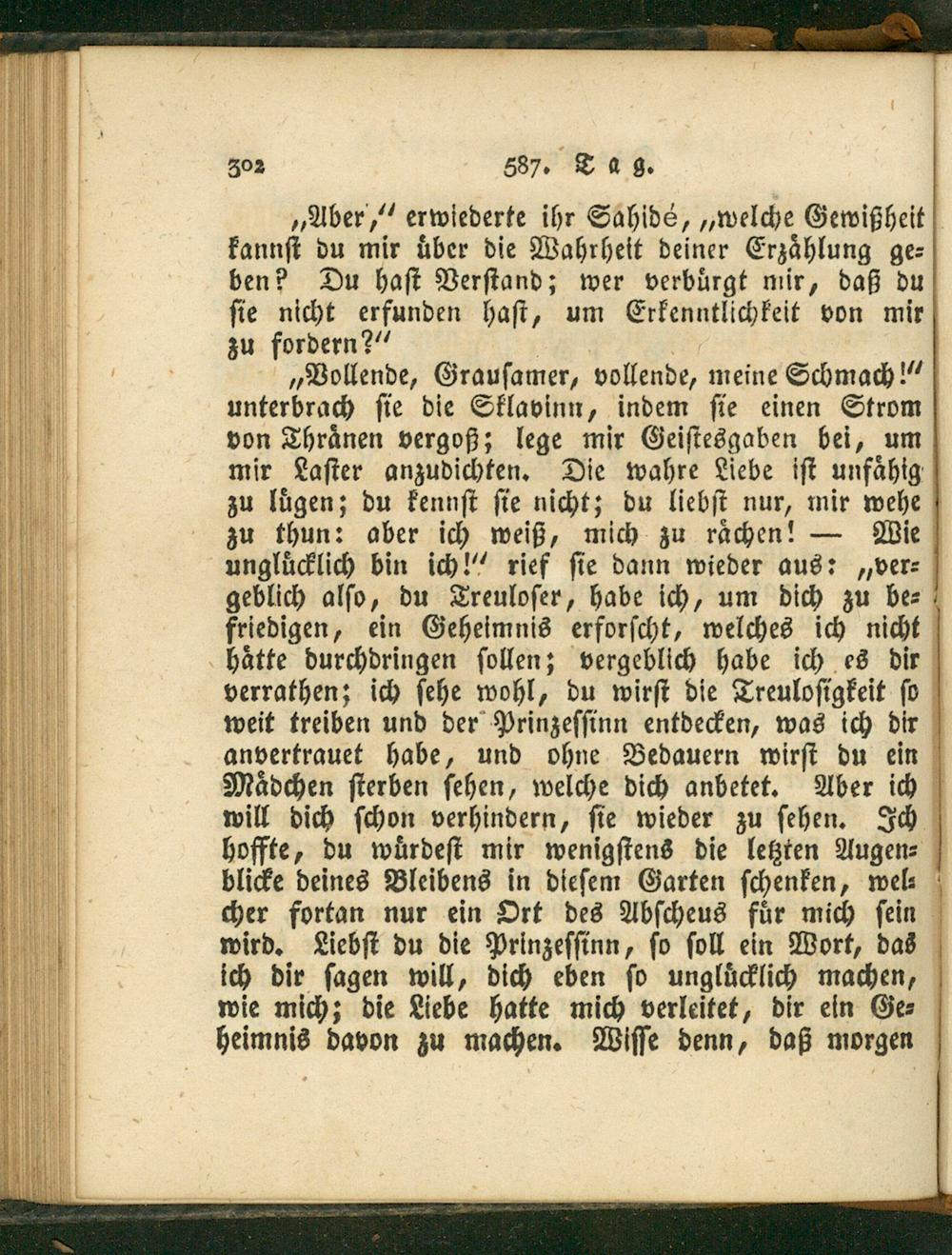 302 587. Tag.

„Aber,“ erwiederte ihr Sahidé, „welche Gewißheit kannst du mir über die Wahrheit deiner Erzählung geben? Du hast Verstand; wer verbürgt mir, daß du sie nicht erfunden hast, um Erkenntlichkeit von mir zu fordern?“

„Vollende, Grausamer, vollende, meine Schmach!“ unterbrach sie die Sklavinn, indem sie einen Strom von Thränen vergoß; lege mir Geistesgaben bei, um mir Laster anzudichten. Die wahre Liebe ist unfähig zu lügen; du kennst sie nicht; du liebst nur, mir wehe zu thun: aber ich weiß, mich zu rächen! — Wie unglücklich bin ich!“ rief sie dann wieder aus: „vergeblich also, du Treuloser, habe ich, um dich zu befriedigen, ein Geheimnis erforscht, welches ich nicht hätte durchdringen sollen; vergeblich habe ich es dir verrathen; ich sehe wohl, du wirst die Treulosigkeit so weit treiben und der Prinzessinn entdecken, was ich dir anvertrauet habe, und ohne Bedauern wirst du ein Mädchen sterben sehen, welche dich anbetet. Aber ich will dich schon verhindern, sie wieder zu sehen. Ich hoffte, du würdest mir wenigstens die letzten Augenblicke deines Bleibens in diesem Garten schenken, welcher fortan nur ein Ort des Abscheus für mich sein wird. Liebst du die Prinzessinn, so soll ein Wort, das ich dir sagen will, dich eben so unglücklich machen, wie mich; die Liebe hatte mich verleitet, dir ein Geheimnis davon zu machen. Wisse denn, daß morgen